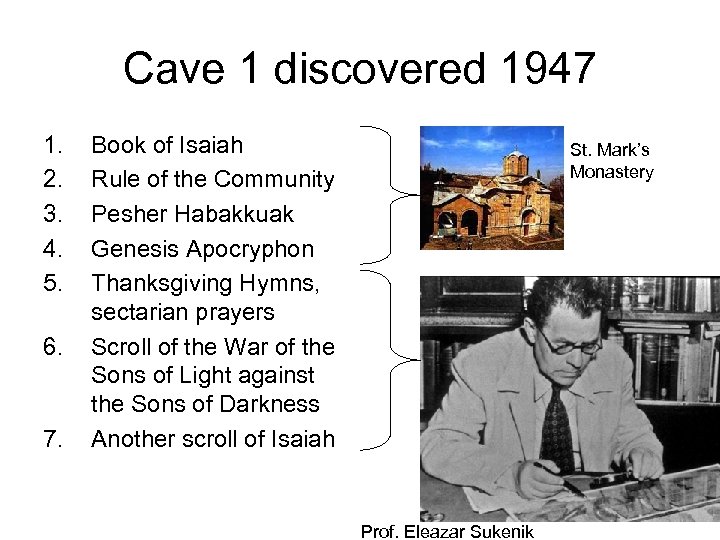 Cave 1 discovered 1947

1. Book of Isaiah
2. Rule of the Community
3. Pesher Habakkuak
4. Genesis Apocryphon
5. Thanksgiving Hymns, sectarian prayers
6. Scroll of the War of the Sons of Light against the Sons of Darkness
7. Another scroll of Isaiah

St. Mark's Monastery

Prof. Eleazar Sukenik